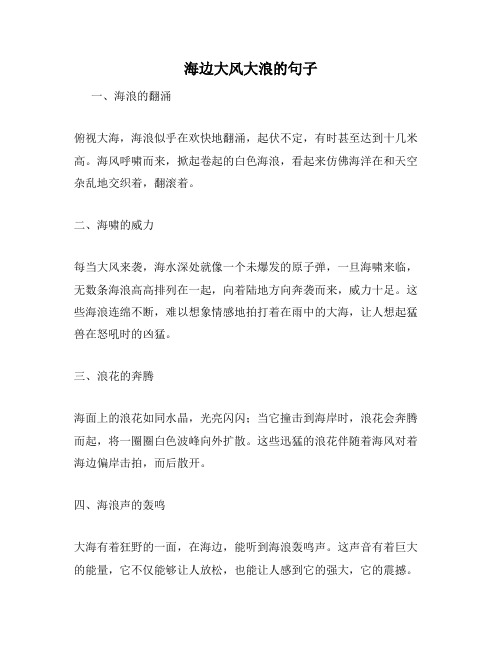 海边大风大浪的句子

一、海浪的翻涌

俯视大海，海浪似乎在欢快地翻涌，起伏不定，有时甚至达到十几米高。海风呼啸而来，掀起卷起的白色海浪，看起来仿佛海洋在和天空杂乱地交织着，翻滚着。

二、海啸的威力

每当大风来袭，海水深处就像一个未爆发的原子弹，一旦海啸来临，无数条海浪高高排列在一起，向着陆地方向奔袭而来，威力十足。这些海浪连绵不断，难以想象情感地拍打着在雨中的大海，让人想起猛兽在怒吼时的凶猛。

三、浪花的奔腾

海面上的浪花如同水晶，光亮闪闪；当它撞击到海岸时，浪花会奔腾而起，将一圈圈白色波峰向外扩散。这些迅猛的浪花伴随着海风对着海边偏岸击拍，而后散开。

四、海浪声的轰鸣

大海有着狂野的一面，在海边，能听到海浪轰鸣声。这声音有着巨大的能量，它不仅能够让人放松，也能让人感到它的强大，它的震撼。